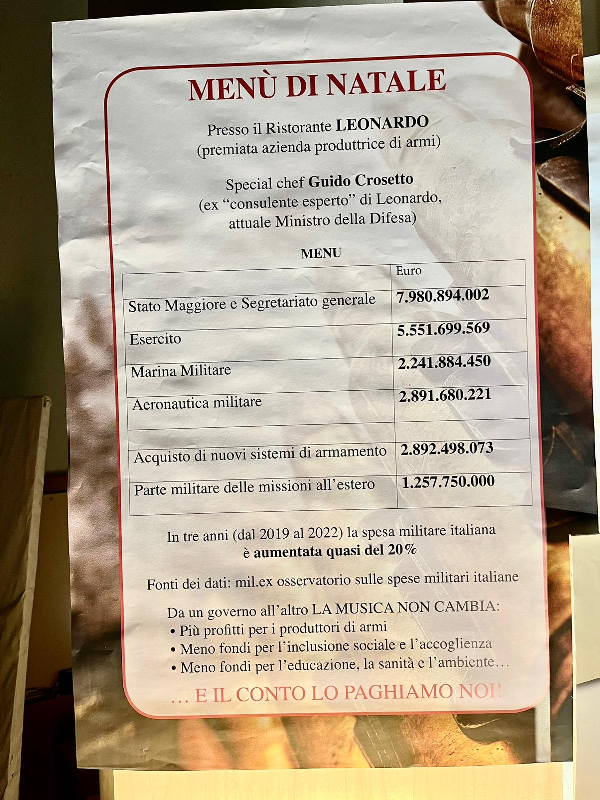 MENÙ DI NATALE

Presso il Ristorante LEONARDO (premiata azienda produttrice di armi)

Special chef Guido Crosetto (ex "consulente esperto" di Leonardo, attuale Ministro della Difesa)

MENU

| | Euro |
|---|---|
| Stato Maggiore e Segretariato generale | 7.980.894.002 |
| Esercito | 5.551.699.569 |
| Marina Militare | 2.241.884.450 |
| Aeronautica militare | 2.891.680.221 |
| | |
| Acquisto di nuovi sistemi di armamento | 2.892.498.073 |
| Parte militare delle missioni all'estero | 1.257.750.000 |

In tre anni (dal 2019 al 2022) la spesa militare italiana è aumentata quasi del 20%

Fonti dei dati: mil.ex osservatorio sulle spese militari italiane

Da un governo all'altro LA MUSICA NON CAMBIA:
• Più profitti per i produttori di armi
• Meno fondi per l'inclusione sociale e l'accoglienza
• Meno fondi per l'educazione, la sanità e l'ambiente...

... E IL CONTO LO PAGHIAMO NOI!